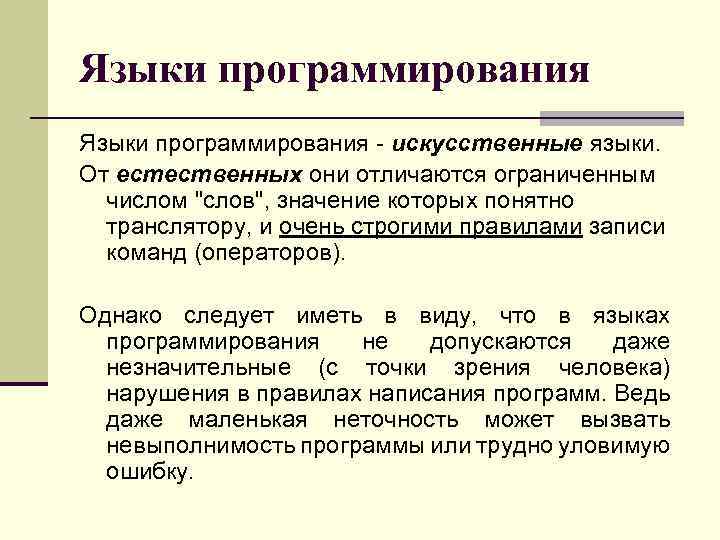 Языки программирования

Языки программирования - искусственные языки.

От естественных они отличаются ограниченным числом "слов", значение которых понятно транслятору, и очень строгими правилами записи команд (операторов).

Однако следует иметь в виду, что в языках программирования не допускаются даже незначительные (с точки зрения человека) нарушения в правилах написания программ. Ведь даже маленькая неточность может вызвать невыполнимость программы или трудно уловимую ошибку.